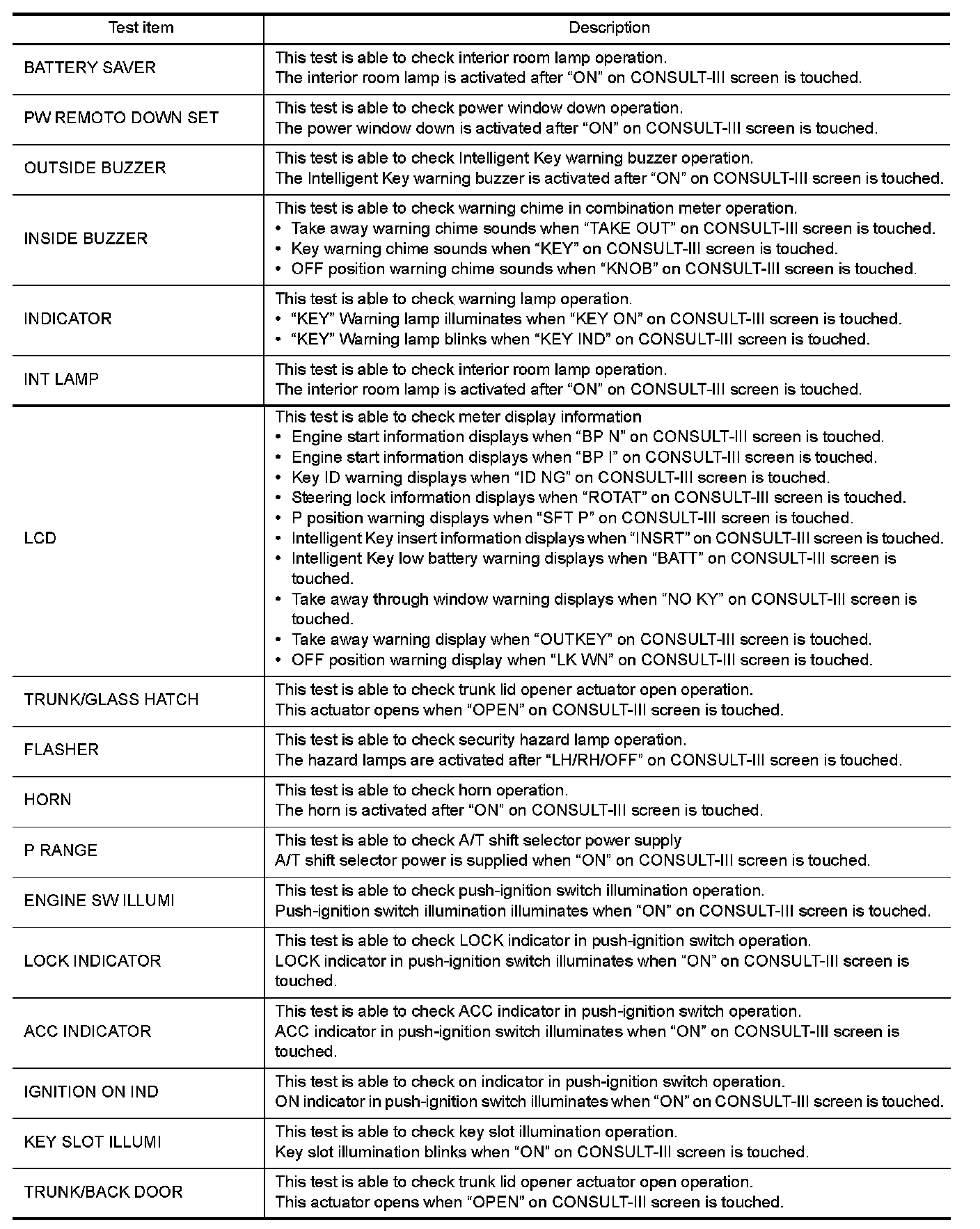 | Test item | Description |
|---|---|
| BATTERY SAVER | This test is able to check interior room lamp operation.<br>The interior room lamp is activated after “ON” on CONSULT-III screen is touched. |
| PW REMOTO DOWN SET | This test is able to check power window down operation.<br>The power window down is activated after “ON” on CONSULT-III screen is touched. |
| OUTSIDE BUZZER | This test is able to check Intelligent Key warning buzzer operation.<br>The Intelligent Key warning buzzer is activated after “ON” on CONSULT-III screen is touched. |
| INSIDE BUZZER | This test is able to check warning chime in combination meter operation.<br>• Take away warning chime sounds when “TAKE OUT” on CONSULT-III screen is touched.<br>• Key warning chime sounds when “KEY” on CONSULT-III screen is touched.<br>• OFF position warning chime sounds when “KNOB” on CONSULT-III screen is touched. |
| INDICATOR | This test is able to check warning lamp operation.<br>• “KEY” Warning lamp illuminates when “KEY ON” on CONSULT-III screen is touched.<br>• “KEY” Warning lamp blinks when “KEY IND” on CONSULT-III screen is touched. |
| INT LAMP | This test is able to check interior room lamp operation.<br>The interior room lamp is activated after “ON” on CONSULT-III screen is touched. |
| LCD | This test is able to check meter display information<br>• Engine start information displays when “BP N” on CONSULT-III screen is touched.<br>• Engine start information displays when “BP I” on CONSULT-III screen is touched.<br>• Key ID warning displays when “ID NG” on CONSULT-III screen is touched.<br>• Steering lock information displays when “ROTAT” on CONSULT-III screen is touched.<br>• P position warning displays when “SFT P” on CONSULT-III screen is touched.<br>• Intelligent Key insert information displays when “INSRT” on CONSULT-III screen is touched.<br>• Intelligent Key low battery warning displays when “BATT” on CONSULT-III screen is touched.<br>• Take away through window warning displays when “NO KY” on CONSULT-III screen is touched.<br>• Take away warning display when “OUTKEY” on CONSULT-III screen is touched.<br>• OFF position warning display when “LK WN” on CONSULT-III screen is touched. |
| TRUNK/GLASS HATCH | This test is able to check trunk lid opener actuator open operation.<br>This actuator opens when “OPEN” on CONSULT-III screen is touched. |
| FLASHER | This test is able to check security hazard lamp operation.<br>The hazard lamps are activated after “LH/RH/OFF” on CONSULT-III screen is touched. |
| HORN | This test is able to check horn operation.<br>The horn is activated after “ON” on CONSULT-III screen is touched. |
| P RANGE | This test is able to check A/T shift selector power supply<br>A/T shift selector power is supplied when “ON” on CONSULT-III screen is touched. |
| ENGINE SW ILLUMI | This test is able to check push-ignition switch illumination operation.<br>Push-ignition switch illumination illuminates when “ON” on CONSULT-III screen is touched. |
| LOCK INDICATOR | This test is able to check LOCK indicator in push-ignition switch operation.<br>LOCK indicator in push-ignition switch illuminates when “ON” on CONSULT-III screen is touched. |
| ACC INDICATOR | This test is able to check ACC indicator in push-ignition switch operation.<br>ACC indicator in push-ignition switch illuminates when “ON” on CONSULT-III screen is touched. |
| IGNITION ON IND | This test is able to check on indicator in push-ignition switch operation.<br>ON indicator in push-ignition switch illuminates when “ON” on CONSULT-III screen is touched. |
| KEY SLOT ILLUMI | This test is able to check key slot illumination operation.<br>Key slot illumination blinks when “ON” on CONSULT-III screen is touched. |
| TRUNK/BACK DOOR | This test is able to check trunk lid opener actuator open operation.<br>This actuator opens when “OPEN” on CONSULT-III screen is touched. |